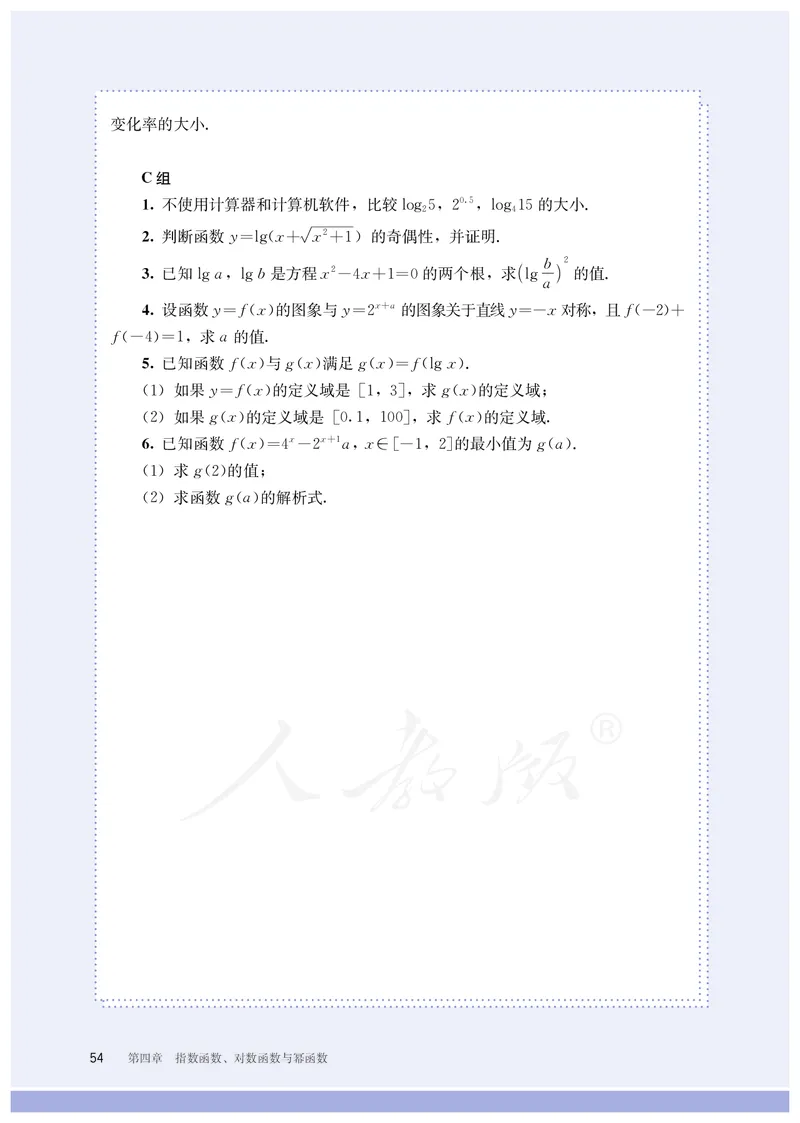 变化率的大小.

C 组

1. 不使用计算器和计算机软件，比较 $\log_2 5$，$2^{0.5}$，$\log_4 15$ 的大小.

2. 判断函数 $y=\lg(x+\sqrt{x^2+1})$ 的奇偶性，并证明.

3. 已知 $\lg a$，$\lg b$ 是方程 $x^2-4x+1=0$ 的两个根，求$\left(\lg\frac{b}{a}\right)^2$ 的值.

4. 设函数 $y=f(x)$的图象与 $y=2^{x+a}$ 的图象关于直线 $y=-x$ 对称，且 $f(-2)+f(-4)=1$，求 $a$ 的值.

5. 已知函数 $f(x)$与 $g(x)$满足 $g(x)=f(\lg x)$.
(1) 如果 $y=f(x)$的定义域是 $[1, 3]$，求 $g(x)$的定义域；
(2) 如果 $g(x)$的定义域是 $[0.1, 100]$，求 $f(x)$的定义域.

6. 已知函数 $f(x)=4^x-2^{x+1}a$，$x\in[-1, 2]$的最小值为 $g(a)$.
(1) 求 $g(2)$的值；
(2) 求函数 $g(a)$的解析式.

人教版®

54　第四章　指数函数、对数函数与幂函数